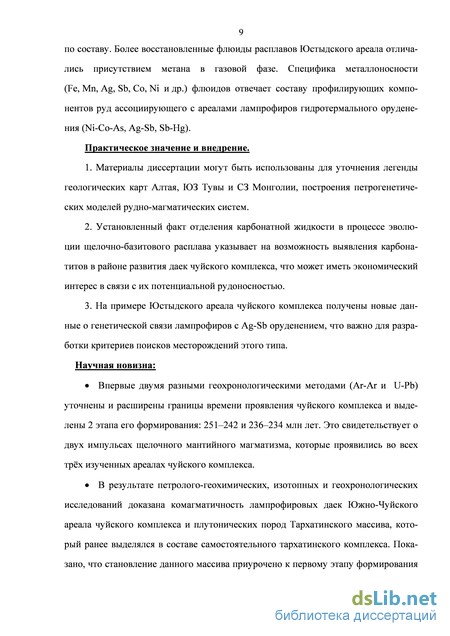 9

по составу. Более восстановленные флюиды расплавов Юстыдского ареала отличались присутствием метана в газовой фазе. Специфика металлоносности (Fe, Mn, Ag, Sb, Co, Ni и др.) флюидов отвечает составу профилирующих компонентов руд ассоциирующего с ареалами лампрофиров гидротермального оруденения (Ni-Co-As, Ag-Sb, Sb-Hg).

Практическое значение и внедрение.

1. Материалы диссертации могут быть использованы для уточнения легенды геологических карт Алтая, ЮЗ Тувы и СЗ Монголии, построения петрогенетических моделей рудно-магматических систем.

2. Установленный факт отделения карбонатной жидкости в процессе эволюции щелочно-базитового расплава указывает на возможность выявления карбонатитов в районе развития даек чуйского комплекса, что может иметь экономический интерес в связи с их потенциальной рудоносностью.

3. На примере Юстыдского ареала чуйского комплекса получены новые данные о генетической связи лампрофиров с Ag-Sb оруденением, что важно для разработки критериев поисков месторождений этого типа.

Научная новизна:

• Впервые двумя разными геохронологическими методами (Ar-Ar и U-Pb) уточнены и расширены границы времени проявления чуйского комплекса и выделены 2 этапа его формирования: 251–242 и 236–234 млн лет. Это свидетельствует о двух импульсах щелочного мантийного магматизма, которые проявились во всех трёх изученных ареалах чуйского комплекса.

• В результате петролого-геохимических, изотопных и геохронологических исследований доказана комагматичность лампрофировых даек Южно-Чуйского ареала чуйского комплекса и плутонических пород Тархатинского массива, который ранее выделялся в составе самостоятельного тархатинского комплекса. Показано, что становление данного массива приурочено к первому этапу формирования

dsLib.net
библиотека диссертаций